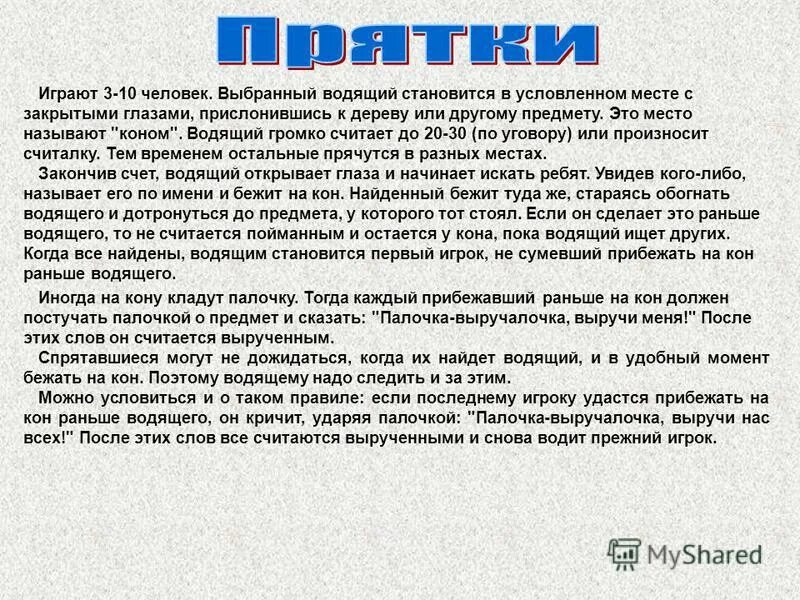 Прятки

Играют 3-10 человек. Выбранный водящий становится в условленном месте с закрытыми глазами, прислонившись к дереву или другому предмету. Это место называют "коном". Водящий громко считает до 20-30 (по уговору) или произносит считалку. Тем временем остальные прячутся в разных местах.

Закончив счет, водящий открывает глаза и начинает искать ребят. Увидев кого-либо, называет его по имени и бежит на кон. Найденный бежит туда же, стараясь обогнать водящего и дотронуться до предмета, у которого тот стоял. Если он сделает это раньше водящего, то не считается пойманным и остается у кона, пока водящий ищет других. Когда все найдены, водящим становится первый игрок, не сумевший прибежать на кон раньше водящего.

Иногда на кону кладут палочку. Тогда каждый прибежавший раньше на кон должен постучать палочкой о предмет и сказать: "Палочка-выручалочка, выручи меня!" После этих слов он считается вырученным.

Спрятавшиеся могут не дожидаться, когда их найдет водящий, и в удобный момент бежать на кон. Поэтому водящему надо следить и за этим.

Можно условиться и о таком правиле: если последнему игроку удастся прибежать на кон раньше водящего, он кричит, ударяя палочкой: "Палочка-выручалочка, выручи нас всех!" После этих слов все считаются вырученными и снова водит прежний игрок.

MyShared